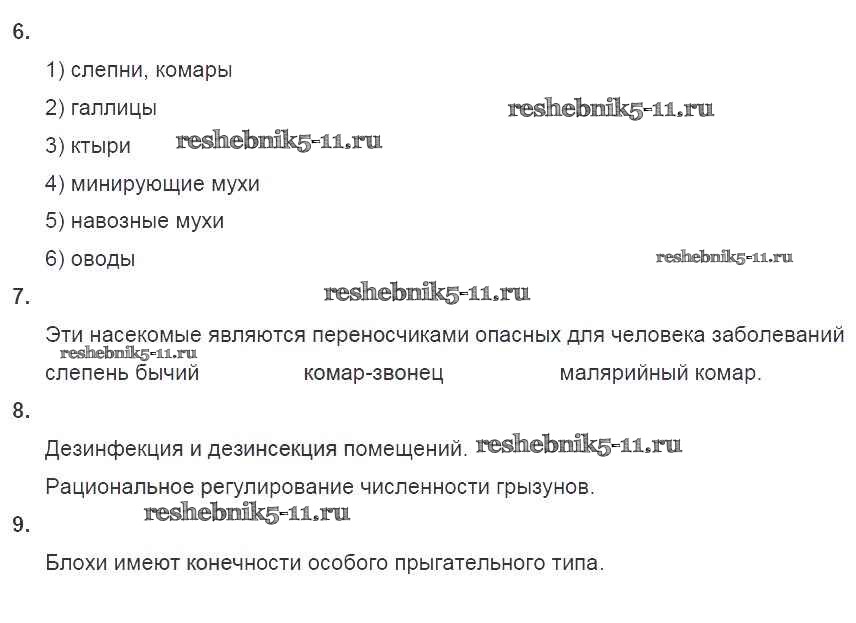 6.

1) слепни, комары

2) галлицы

3) ктыри

4) минирующие мухи

5) навозные мухи

6) оводы

7.

Эти насекомые являются переносчиками опасных для человека заболеваний

слепень бычий комар-звонец малярийный комар.

8.

Дезинфекция и дезинсекция помещений.

Рациональное регулирование численности грызунов.

9.

Блохи имеют конечности особого прыгательного типа.

reshebnik5-11.ru